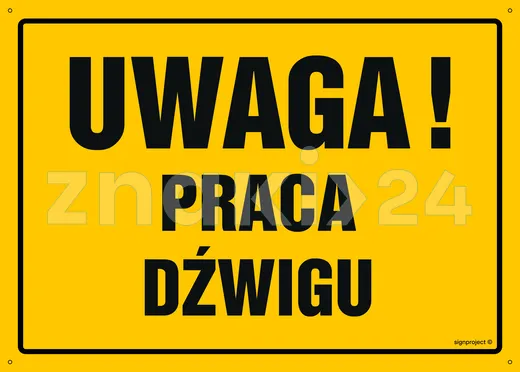 UWAGA !

PRACA
DŹWIGU

znaki24

signproject ©